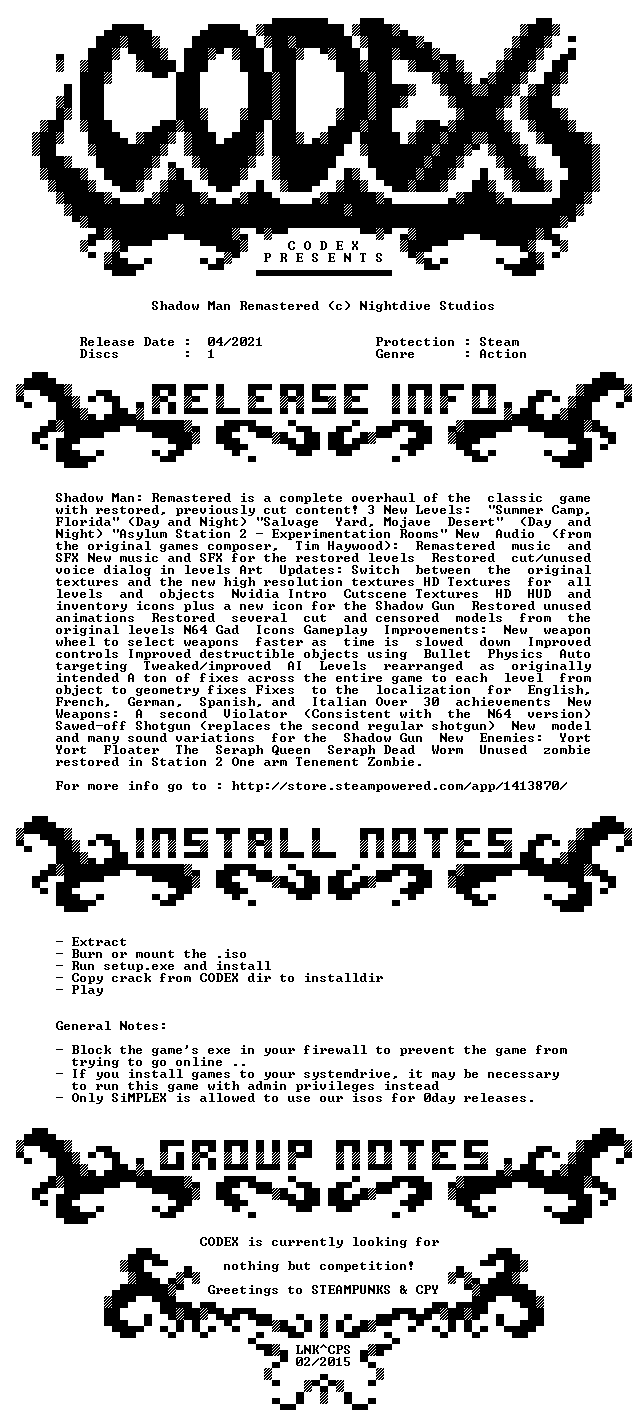 CODEX

C O D E X
P R E S E N T S

Shadow Man Remastered (c) Nightdive Studios

Release Date : 04/2021
Discs : 1

Protection : Steam
Genre : Action

RELEASE INFO

Shadow Man: Remastered is a complete overhaul of the classic game with restored, previously cut content! 3 New Levels: "Summer Camp, Florida" (Day and Night) "Salvage Yard, Mojave Desert" (Day and Night) "Asylum Station 2 - Experimentation Rooms" New Audio (from the original games composer, Tim Haywood): Remastered music and SFX New music and SFX for the restored levels Restored cut/unused voice dialog in levels Art Updates: Switch between the original textures and the new high resolution textures HD Textures for all levels and objects Nvidia Intro Cutscene Textures HD HUD and inventory icons plus a new icon for the Shadow Gun Restored unused animations Restored several cut and censored models from the original levels N64 Gad Icons Gameplay Improvements: New weapon wheel to select weapons faster as time is slowed down Improved controls Improved destructible objects using Bullet Physics Auto targeting Tweaked/improved AI Levels rearranged as originally intended A ton of fixes across the entire game to each level from object to geometry fixes Fixes to the localization for English, French, German, Spanish, and Italian Over 30 achievements New Weapons: A second Violator (Consistent with the N64 version) Sawed-off Shotgun (replaces the second regular shotgun) New model and many sound variations for the Shadow Gun New Enemies: Yort Yort Floater The Seraph Queen Seraph Dead Worm Unused zombie restored in Station 2 One arm Tenement Zombie.

For more info go to : http://store.steampowered.com/app/1413870/

INSTALL NOTES

- Extract
- Burn or mount the .iso
- Run setup.exe and install
- Copy crack from CODEX dir to installdir
- Play

General Notes:

- Block the game's exe in your firewall to prevent the game from trying to go online ..
- If you install games to your systemdrive, it may be necessary to run this game with admin privileges instead
- Only SiMPLEX is allowed to use our isos for 0day releases.

GROUP NOTES

CODEX is currently looking for

nothing but competition!

Greetings to STEAMPUNKS & CPY

LNK^CPS
02/2015